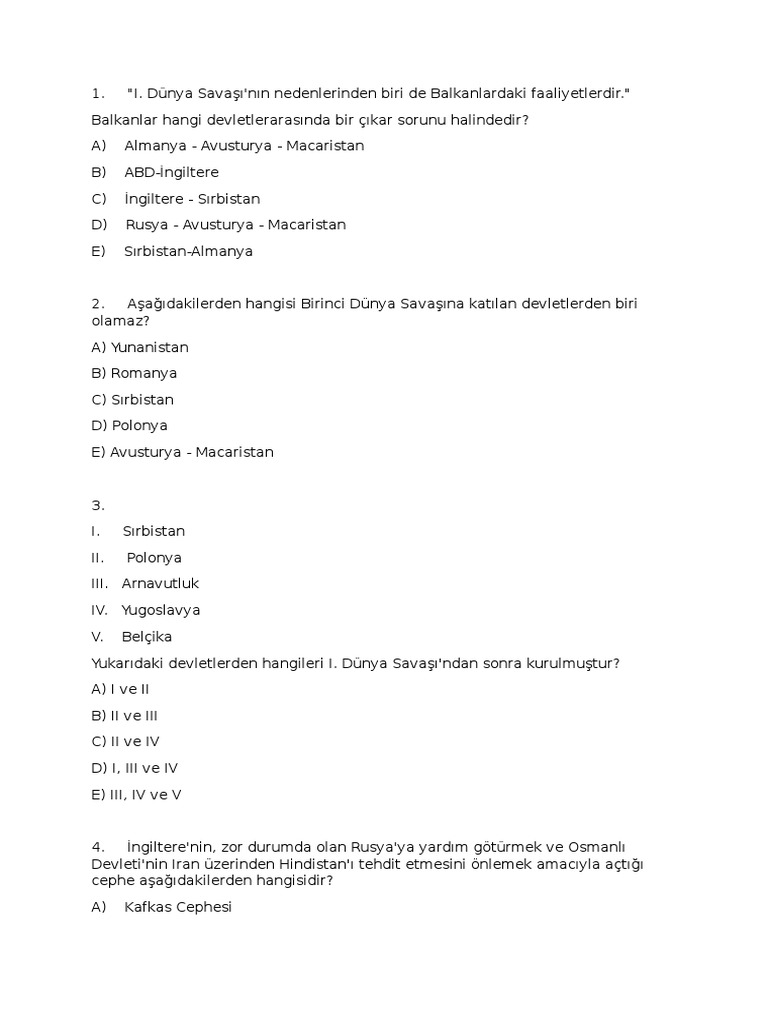 1. "I. Dünya Savaşı'nın nedenlerinden biri de Balkanlardaki faaliyetlerdir."

Balkanlar hangi devletlerarasında bir çıkar sorunu halindedir?

A) Almanya - Avusturya - Macaristan

B) ABD-İngiltere

C) İngiltere - Sırbistan

D) Rusya - Avusturya - Macaristan

E) Sırbistan-Almanya

2. Aşağıdakilerden hangisi Birinci Dünya Savaşına katılan devletlerden biri olamaz?

A) Yunanistan

B) Romanya

C) Sırbistan

D) Polonya

E) Avusturya - Macaristan

3.

I. Sırbistan

II. Polonya

III. Arnavutluk

IV. Yugoslavya

V. Belçika

Yukarıdaki devletlerden hangileri I. Dünya Savaşı'ndan sonra kurulmuştur?

A) I ve II

B) II ve III

C) II ve IV

D) I, III ve IV

E) III, IV ve V

4. İngiltere'nin, zor durumda olan Rusya'ya yardım götürmek ve Osmanlı Devleti'nin Iran üzerinden Hindistan'ı tehdit etmesini önlemek amacıyla açtığı cephe aşağıdakilerden hangisidir?

A) Kafkas Cephesi